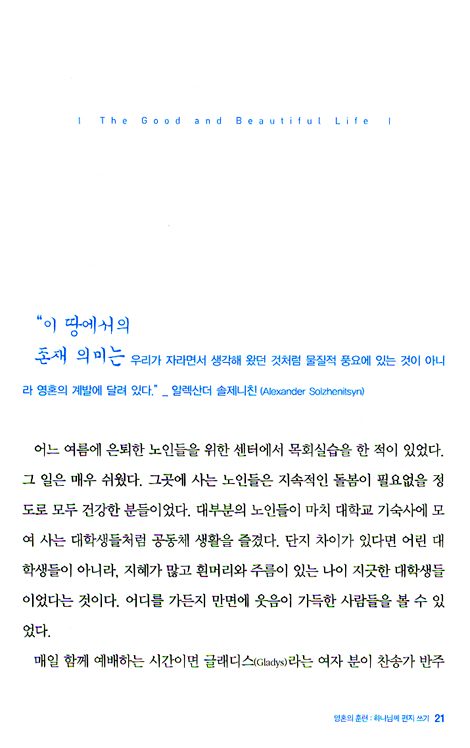 | The Good and Beautiful Life |

"이 땅에서의 존재 의미는 우리가 자라면서 생각해 왔던 것처럼 물질적 풍요에 있는 것이 아니라 영혼의 계발에 달려 있다." _ 알렉산더 솔제니친 (Alexander Solzhenitsyn)

어느 여름에 은퇴한 노인들을 위한 센터에서 목회실습을 한 적이 있었다. 그 일은 매우 쉬웠다. 그곳에 사는 노인들은 지속적인 돌봄이 필요없을 정도로 모두 건강한 분들이었다. 대부분의 노인들이 마치 대학교 기숙사에 모여 사는 대학생들처럼 공동체 생활을 즐겼다. 단지 차이가 있다면 어린 대학생들이 아니라, 지혜가 많고 흰머리와 주름이 있는 나이 지긋한 대학생들이었다는 것이다. 어디를 가든지 만면에 웃음이 가득한 사람들을 볼 수 있었다.

매일 함께 예배하는 시간이면 글래디스(Gladys)라는 여자 분이 찬송가 반주

영혼의 훈련 : 하나님께 편지 쓰기 21